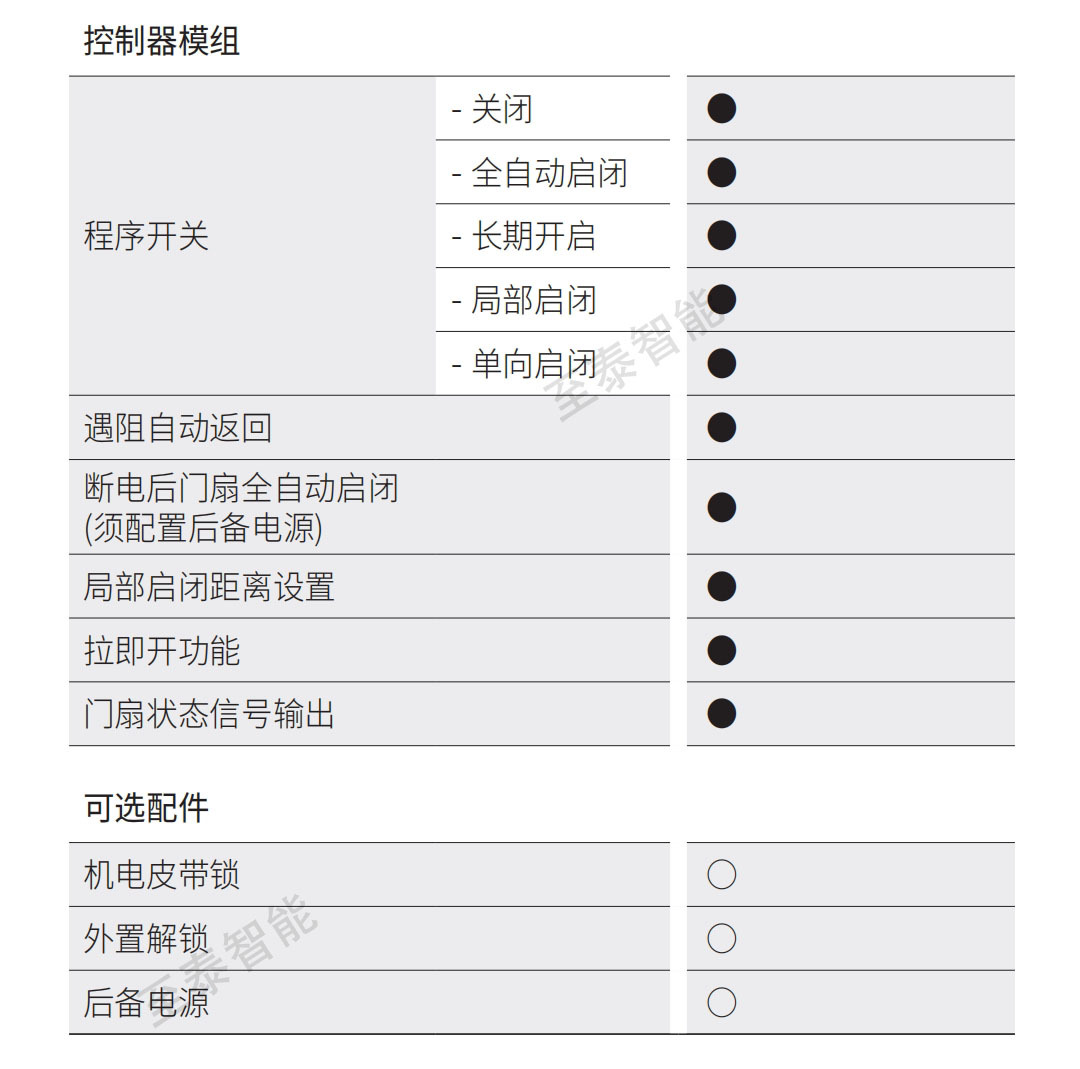 控制器模组

| 程序开关 | - 关闭 | ● |
|---|---|---|
| | - 全自动启闭 | ● |
| | - 长期开启 | ● |
| | - 局部启闭 | ● |
| | - 单向启闭 | ● |
| 遇阻自动返回 | | ● |
| 断电后门扇全自动启闭 (须配置后备电源) | | ● |
| 局部启闭距离设置 | | ● |
| 拉即开功能 | | ● |
| 门扇状态信号输出 | | ● |

至泰智能

可选配件

| 机电皮带锁 | ○ |
|---|---|
| 外置解锁 | ○ |
| 后备电源 | ○ |

至泰智能